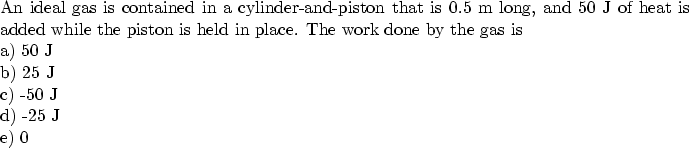 An ideal gas is contained in a cylinder-and-piston that is 0.5 m long, and 50 J of heat is added while the piston is held in place. The work done by the gas is
a) 50 J
b) 25 J
c) -50 J
d) -25 J
e) 0